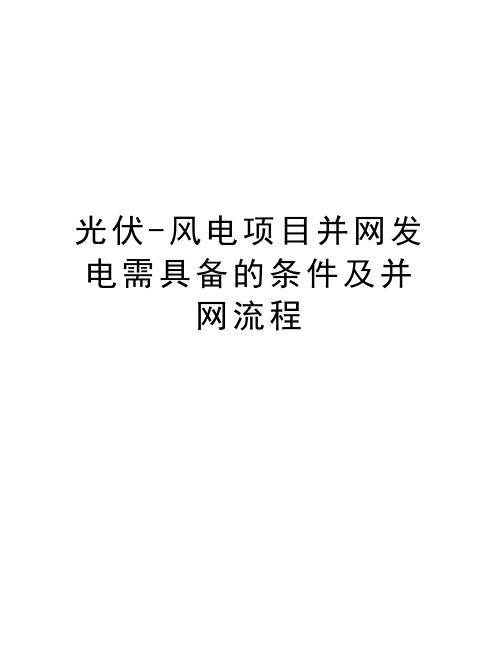 光伏-风电项目并网发电需具备的条件及并网流程